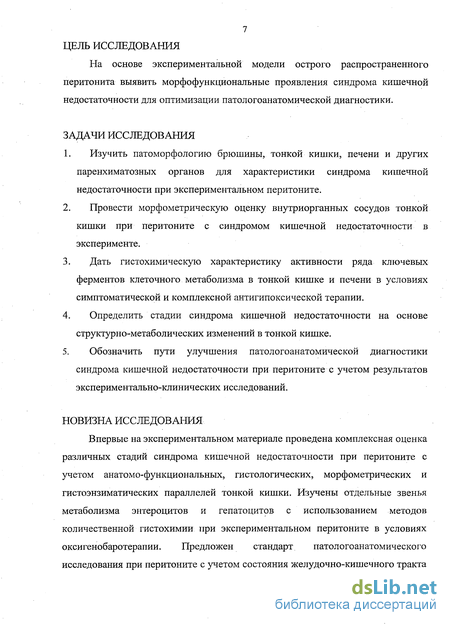 7

ЦЕЛЬ ИССЛЕДОВАНИЯ

На основе экспериментальной модели острого распространенного перитонита выявить морфофункциональные проявления синдрома кишечной недостаточности для оптимизации патологоанатомической диагностики.

ЗАДАЧИ ИССЛЕДОВАНИЯ

1. Изучить патоморфологию брюшины, тонкой кишки, печени и других паренхиматозных органов для характеристики синдрома кишечной недостаточности при экспериментальном перитоните.

2. Провести морфометрическую оценку внутриорганных сосудов тонкой кишки при перитоните с синдромом кишечной недостаточности в эксперименте.

3. Дать гистохимическую характеристику активности ряда ключевых ферментов клеточного метаболизма в тонкой кишке и печени в условиях симптоматической и комплексной антигипоксической терапии.

4. Определить стадии синдрома кишечной недостаточности на основе структурно-метаболических изменений в тонкой кишке.

5. Обозначить пути улучшения патологоанатомической диагностики синдрома кишечной недостаточности при перитоните с учетом результатов экспериментально-клинических исследований.

НОВИЗНА ИССЛЕДОВАНИЯ

Впервые на экспериментальном материале проведена комплексная оценка различных стадий синдрома кишечной недостаточности при перитоните с учетом анатомо-функциональных, гистологических, морфометрических и гистоэнзиматических параллелей тонкой кишки. Изучены отдельные звенья метаболизма энтероцитов и гепатоцитов с использованием методов количественной гистохимии при экспериментальном перитоните в условиях оксигенобаротерапии. Предложен стандарт патологоанатомического исследования при перитоните с учетом состояния желудочно-кишечного тракта

dsLib.net
библиотека диссертаций